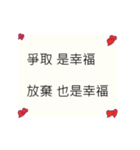 爭取 是幸福

放棄 也是幸福